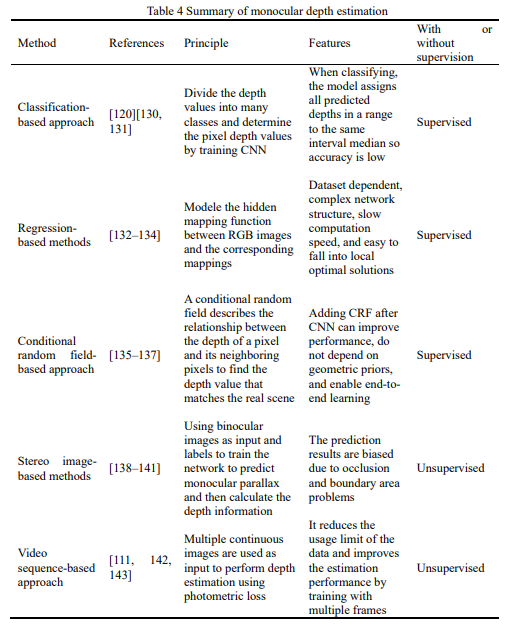 Table 4 Summary of monocular depth estimation

| Method | References | Principle | Features | With or without supervision |
|---|---|---|---|---|
| Classification-based approach | [120][130, 131] | Divide the depth values into many classes and determine the pixel depth values by training CNN | When classifying, the model assigns all predicted depths in a range to the same interval median so accuracy is low | Supervised |
| Regression-based methods | [132–134] | Modele the hidden mapping function between RGB images and the corresponding mappings | Dataset dependent, complex network structure, slow computation speed, and easy to fall into local optimal solutions | Supervised |
| Conditional random field-based approach | [135–137] | A conditional random field describes the relationship between the depth of a pixel and its neighboring pixels to find the depth value that matches the real scene | Adding CRF after CNN can improve performance, do not depend on geometric priors, and enable end-to-end learning | Supervised |
| Stereo image-based methods | [138–141] | Using binocular images as input and labels to train the network to predict monocular parallax and then calculate the depth information | The prediction results are biased due to occlusion and boundary area problems | Unsupervised |
| Video sequence-based approach | [111, 142, 143] | Multiple continuous images are used as input to perform depth estimation using photometric loss | It reduces the usage limit of the data and improves the estimation performance by training with multiple frames | Unsupervised |